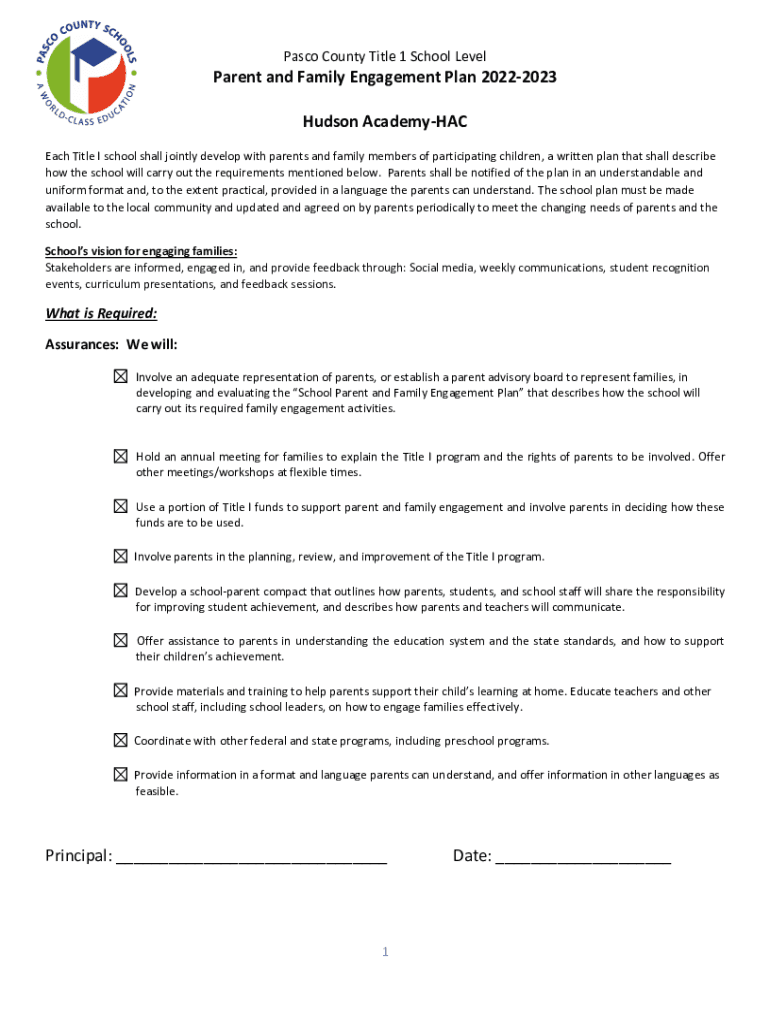 PASCO COUNTY SCHOOLS
A WORLD-CLASS EDUCATION

Pasco County Title 1 School Level

Parent and Family Engagement Plan 2022-2023

Hudson Academy-HAC

Each Title I school shall jointly develop with parents and family members of participating children, a written plan that shall describe how the school will carry out the requirements mentioned below. Parents shall be notified of the plan in an understandable and uniform format and, to the extent practical, provided in a language the parents can understand. The school plan must be made available to the local community and updated and agreed on by parents periodically to meet the changing needs of parents and the school.

School's vision for engaging families:
Stakeholders are informed, engaged in, and provide feedback through: Social media, weekly communications, student recognition events, curriculum presentations, and feedback sessions.

What is Required:

Assurances: We will:

☒ Involve an adequate representation of parents, or establish a parent advisory board to represent families, in developing and evaluating the "School Parent and Family Engagement Plan" that describes how the school will carry out its required family engagement activities.

☒ Hold an annual meeting for families to explain the Title I program and the rights of parents to be involved. Offer other meetings/workshops at flexible times.

☒ Use a portion of Title I funds to support parent and family engagement and involve parents in deciding how these funds are to be used.

☒ Involve parents in the planning, review, and improvement of the Title I program.

☒ Develop a school-parent compact that outlines how parents, students, and school staff will share the responsibility for improving student achievement, and describes how parents and teachers will communicate.

☒ Offer assistance to parents in understanding the education system and the state standards, and how to support their children's achievement.

☒ Provide materials and training to help parents support their child's learning at home. Educate teachers and other school staff, including school leaders, on how to engage families effectively.

☒ Coordinate with other federal and state programs, including preschool programs.

☒ Provide information in a format and language parents can understand, and offer information in other languages as feasible.

Principal: ______________________________ Date: ____________________

1